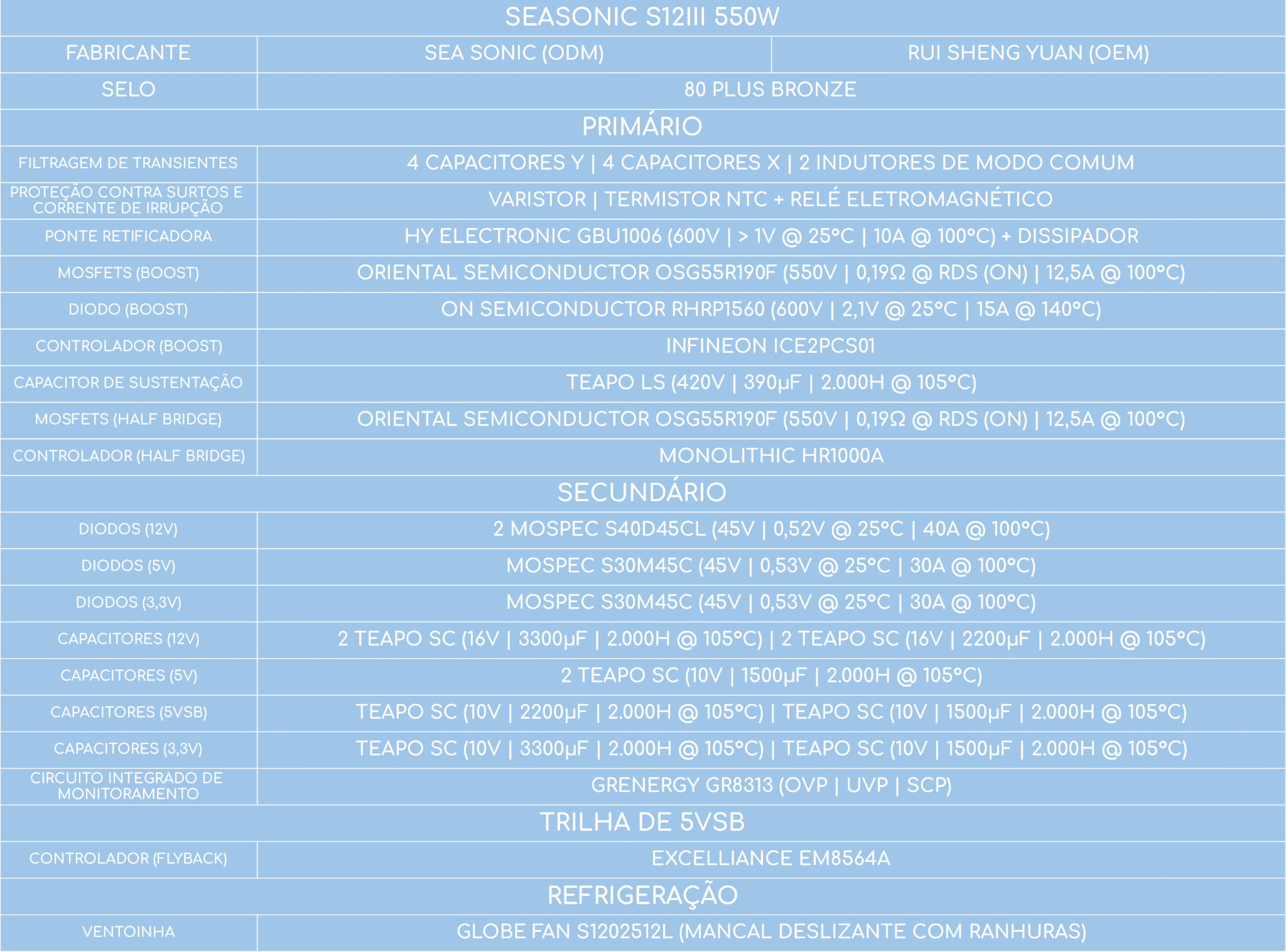 | SEASONIC S12III 550W | | |
|---|---|---|
| FABRICANTE | SEA SONIC (ODM) | RUI SHENG YUAN (OEM) |
| SELO | 80 PLUS BRONZE | |
| PRIMÁRIO | | |
| FILTRAGEM DE TRANSIENTES | 4 CAPACITORES Y \| 4 CAPACITORES X \| 2 INDUTORES DE MODO COMUM | |
| PROTEÇÃO CONTRA SURTOS E CORRENTE DE IRRUPÇÃO | VARISTOR \| TERMISTOR NTC + RELÉ ELETROMAGNÉTICO | |
| PONTE RETIFICADORA | HY ELECTRONIC GBU1006 (600V \| > 1V @ 25°C \| 10A @ 100°C) + DISSIPADOR | |
| MOSFETS (BOOST) | ORIENTAL SEMICONDUCTOR OSG55R190F (550V \| 0,19Ω @ RDS (ON) \| 12,5A @ 100°C) | |
| DIODO (BOOST) | ON SEMICONDUCTOR RHRP1560 (600V \| 2,1V @ 25°C \| 15A @ 140°C) | |
| CONTROLADOR (BOOST) | INFINEON ICE2PCS01 | |
| CAPACITOR DE SUSTENTAÇÃO | TEAPO LS (420V \| 390µF \| 2.000H @ 105°C) | |
| MOSFETS (HALF BRIDGE) | ORIENTAL SEMICONDUCTOR OSG55R190F (550V \| 0,19Ω @ RDS (ON) \| 12,5A @ 100°C) | |
| CONTROLADOR (HALF BRIDGE) | MONOLITHIC HR1000A | |
| SECUNDÁRIO | | |
| DIODOS (12V) | 2 MOSPEC S40D45CL (45V \| 0,52V @ 25°C \| 40A @ 100°C) | |
| DIODOS (5V) | MOSPEC S30M45C (45V \| 0,53V @ 25°C \| 30A @ 100°C) | |
| DIODOS (3,3V) | MOSPEC S30M45C (45V \| 0,53V @ 25°C \| 30A @ 100°C) | |
| CAPACITORES (12V) | 2 TEAPO SC (16V \| 3300µF \| 2.000H @ 105°C) \| 2 TEAPO SC (16V \| 2200µF \| 2.000H @ 105°C) | |
| CAPACITORES (5V) | 2 TEAPO SC (10V \| 1500µF \| 2.000H @ 105°C) | |
| CAPACITORES (5VSB) | TEAPO SC (10V \| 2200µF \| 2.000H @ 105°C) \| TEAPO SC (10V \| 1500µF \| 2.000H @ 105°C) | |
| CAPACITORES (3,3V) | TEAPO SC (10V \| 3300µF \| 2.000H @ 105°C) \| TEAPO SC (10V \| 1500µF \| 2.000H @ 105°C) | |
| CIRCUITO INTEGRADO DE MONITORAMENTO | GRENERGY GR8313 (OVP \| UVP \| SCP) | |
| TRILHA DE 5VSB | | |
| CONTROLADOR (FLYBACK) | EXCELLIANCE EM8564A | |
| REFRIGERAÇÃO | | |
| VENTOINHA | GLOBE FAN S1202512L (MANCAL DESLIZANTE COM RANHURAS) | |